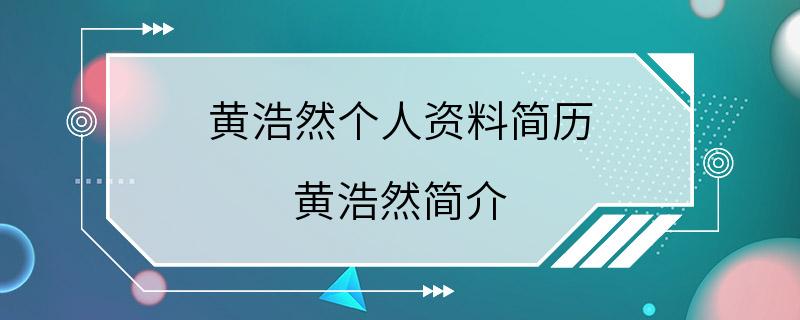 黄浩然个人资料简历
黄浩然简介